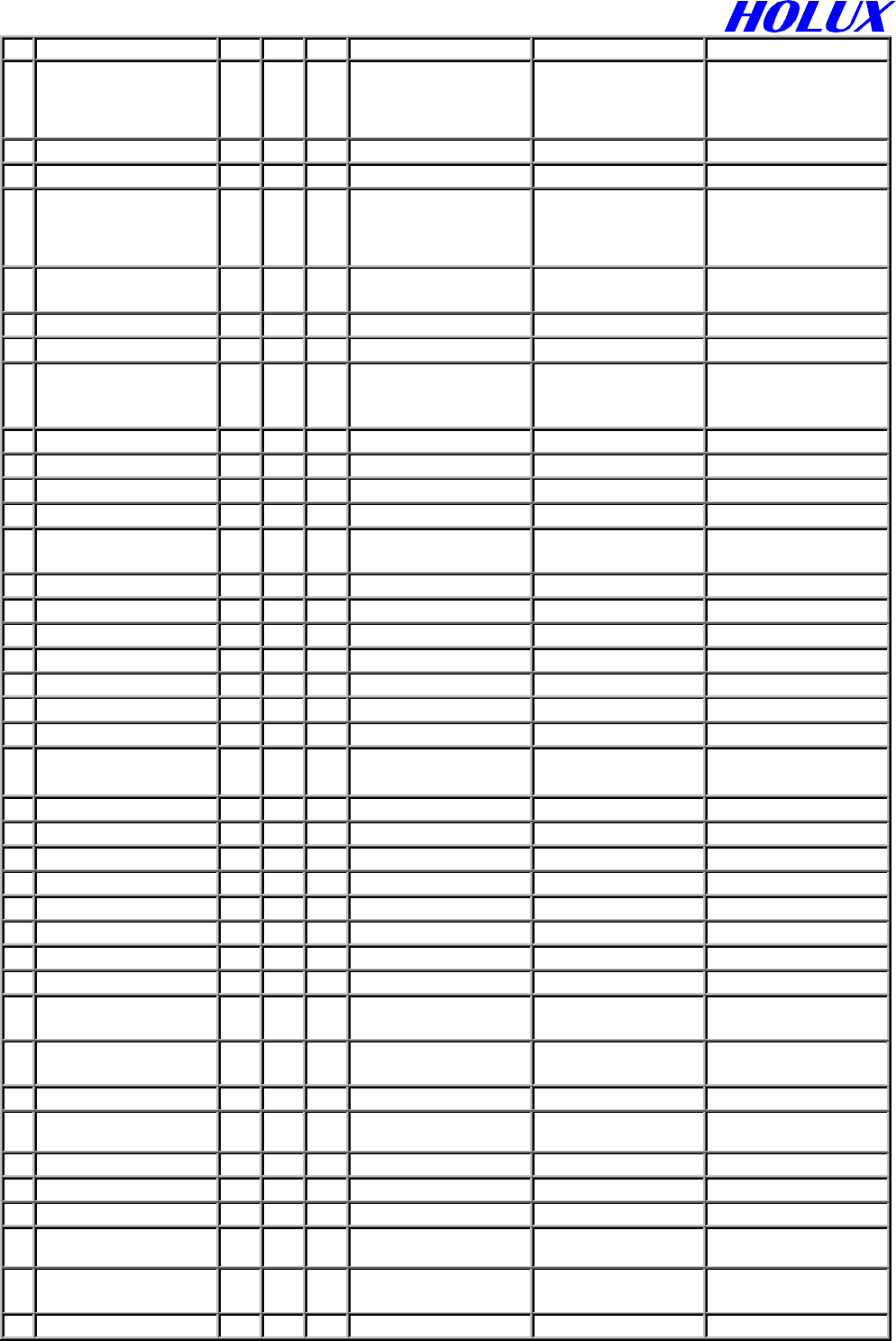 HOLUX